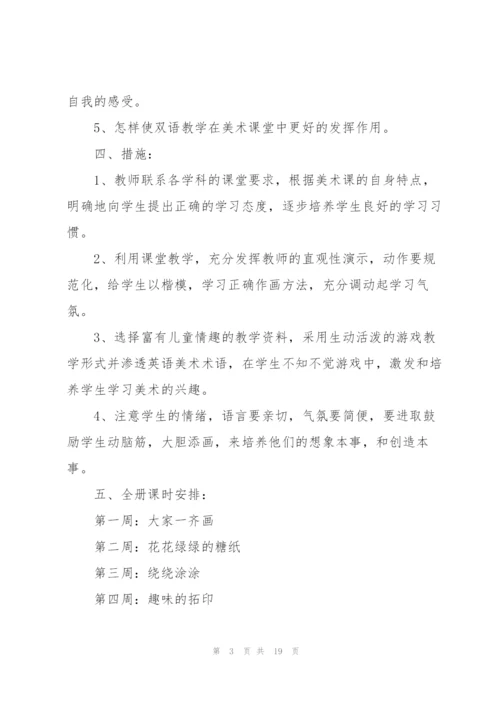 自我的感受。

5、怎样使双语教学在美术课堂中更好的发挥作用。

四、措施：

1、教师联系各学科的课堂要求，根据美术课的自身特点，明确地向学生提出正确的学习态度，逐步培养学生良好的学习习惯。

2、利用课堂教学，充分发挥教师的直观性演示，动作要规范化，给学生以楷模，学习正确作画方法，充分调动起学习气氛。

3、选择富有儿童情趣的教学资料，采用生动活泼的游戏教学形式并渗透英语美术术语，在学生不知不觉游戏中，激发和培养学生学习美术的兴趣。

4、注意学生的情绪，语言要亲切，气氛要简便，要进取鼓励学生动脑筋，大胆添画，来培养他们的想象本事，和创造本事。

五、全册课时安排：

第一周：大家一齐画

第二周：花花绿绿的糖纸

第三周：绕绕涂涂

第四周：趣味的拓印

第 3 页 共 19 页